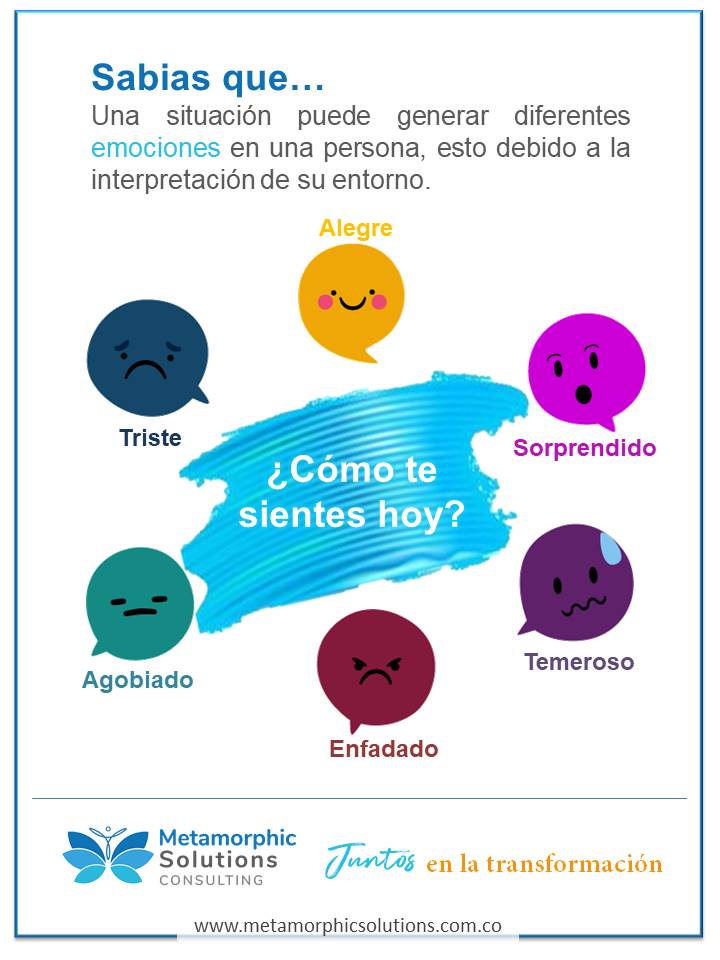 Sabias que…
Una situación puede generar diferentes emociones en una persona, esto debido a la interpretación de su entorno.

Alegre

Triste

Sorprendido

¿Cómo te sientes hoy?

Agobiado

Temeroso

Enfadado

Metamorphic Solutions CONSULTING

Juntos en la transformación

www.metamorphicsolutions.com.co